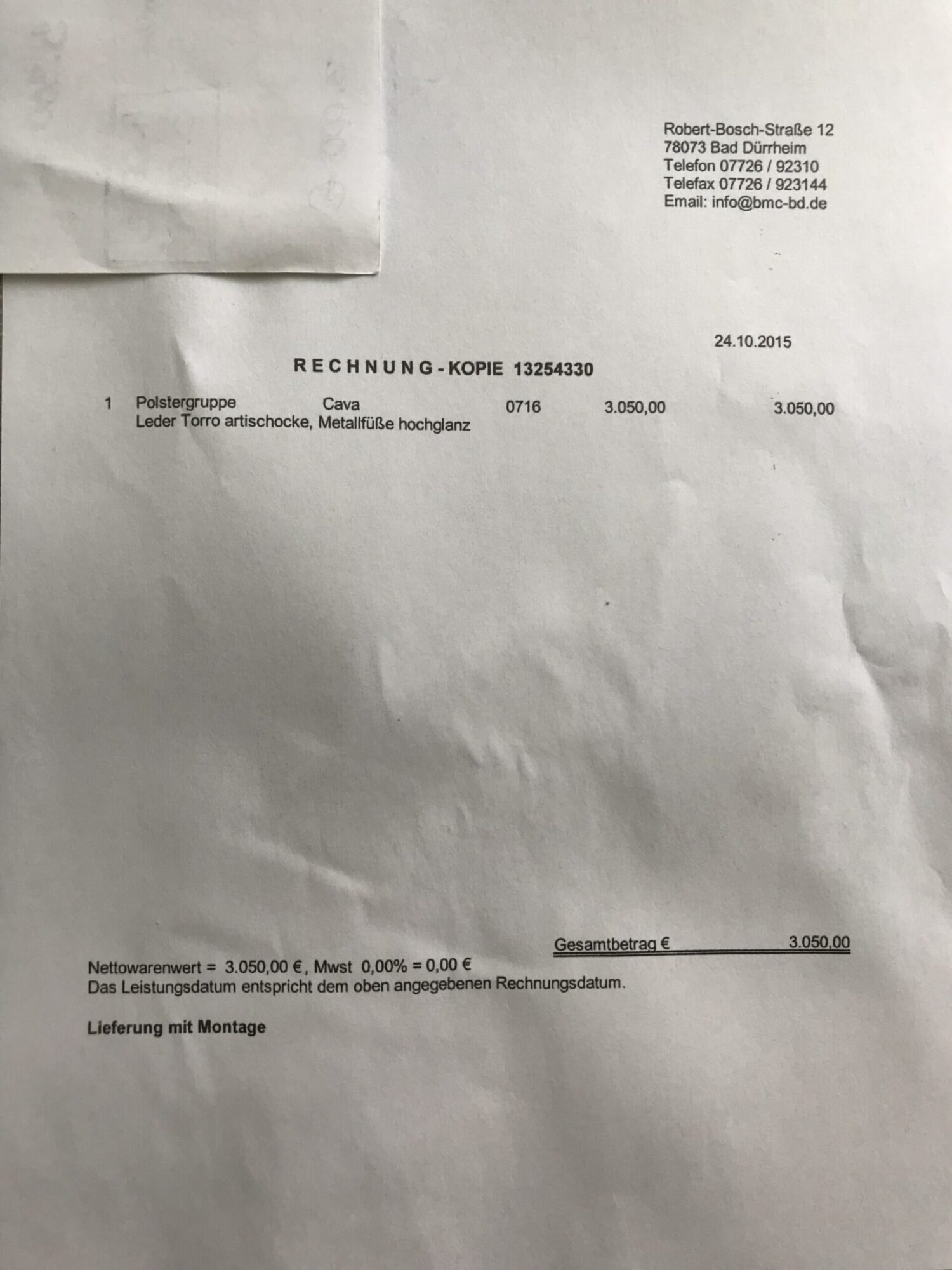 Robert-Bosch-Straße 12
78073 Bad Dürrheim
Telefon 07726 / 92310
Telefax 07726 / 923144
Email: info@bmc-bd.de

24.10.2015

RECHNUNG-KOPIE 13254330

1 Polstergruppe Cava 0716 3.050,00 3.050,00
Leder Torro artischocke, Metallfüße hochglanz

Gesamtbetrag € 3.050,00

Nettowarenwert = 3.050,00 €, Mwst 0,00% = 0,00 €
Das Leistungsdatum entspricht dem oben angegebenen Rechnungsdatum.

Lieferung mit Montage